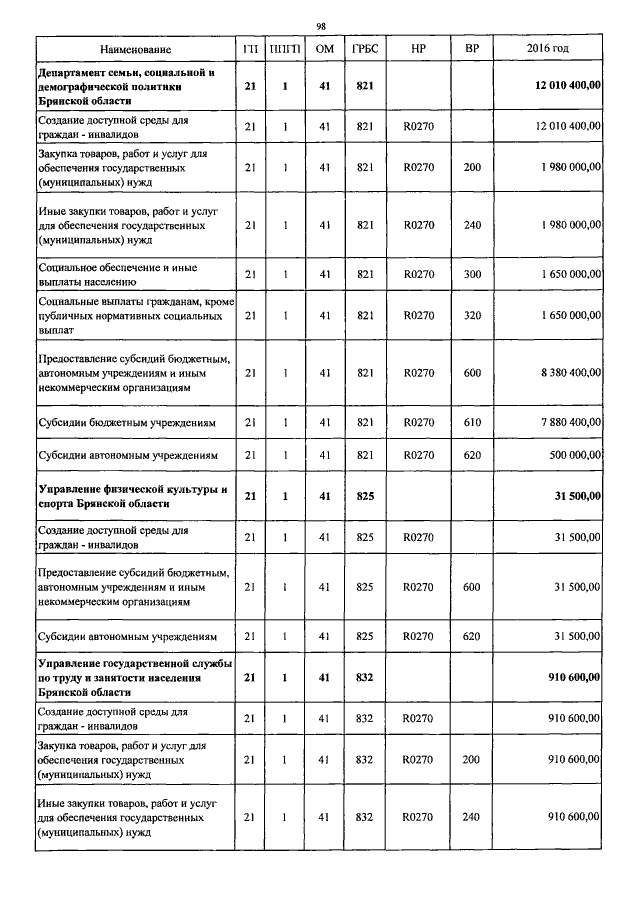 98

| Наименование | ГП | ППГП | ОМ | ГРБС | НР | ВР | 2016 год |
|---|---|---|---|---|---|---|---|
| **Департамент семьи, социальной и демографической политики Брянской области** | **21** | **1** | **41** | **821** | | | **12 010 400,00** |
| Создание доступной среды для граждан - инвалидов | 21 | 1 | 41 | 821 | R0270 | | 12 010 400,00 |
| Закупка товаров, работ и услуг для обеспечения государственных (муниципальных) нужд | 21 | 1 | 41 | 821 | R0270 | 200 | 1 980 000,00 |
| Иные закупки товаров, работ и услуг для обеспечения государственных (муниципальных) нужд | 21 | 1 | 41 | 821 | R0270 | 240 | 1 980 000,00 |
| Социальное обеспечение и иные выплаты населению | 21 | 1 | 41 | 821 | R0270 | 300 | 1 650 000,00 |
| Социальные выплаты гражданам, кроме публичных нормативных социальных выплат | 21 | 1 | 41 | 821 | R0270 | 320 | 1 650 000,00 |
| Предоставление субсидий бюджетным, автономным учреждениям и иным некоммерческим организациям | 21 | 1 | 41 | 821 | R0270 | 600 | 8 380 400,00 |
| Субсидии бюджетным учреждениям | 21 | 1 | 41 | 821 | R0270 | 610 | 7 880 400,00 |
| Субсидии автономным учреждениям | 21 | 1 | 41 | 821 | R0270 | 620 | 500 000,00 |
| **Управление физической культуры и спорта Брянской области** | **21** | **1** | **41** | **825** | | | **31 500,00** |
| Создание доступной среды для граждан - инвалидов | 21 | 1 | 41 | 825 | R0270 | | 31 500,00 |
| Предоставление субсидий бюджетным, автономным учреждениям и иным некоммерческим организациям | 21 | 1 | 41 | 825 | R0270 | 600 | 31 500,00 |
| Субсидии автономным учреждениям | 21 | 1 | 41 | 825 | R0270 | 620 | 31 500,00 |
| **Управление государственной службы по труду и занятости населения Брянской области** | **21** | **1** | **41** | **832** | | | **910 600,00** |
| Создание доступной среды для граждан - инвалидов | 21 | 1 | 41 | 832 | R0270 | | 910 600,00 |
| Закупка товаров, работ и услуг для обеспечения государственных (муниципальных) нужд | 21 | 1 | 41 | 832 | R0270 | 200 | 910 600,00 |
| Иные закупки товаров, работ и услуг для обеспечения государственных (муниципальных) нужд | 21 | 1 | 41 | 832 | R0270 | 240 | 910 600,00 |